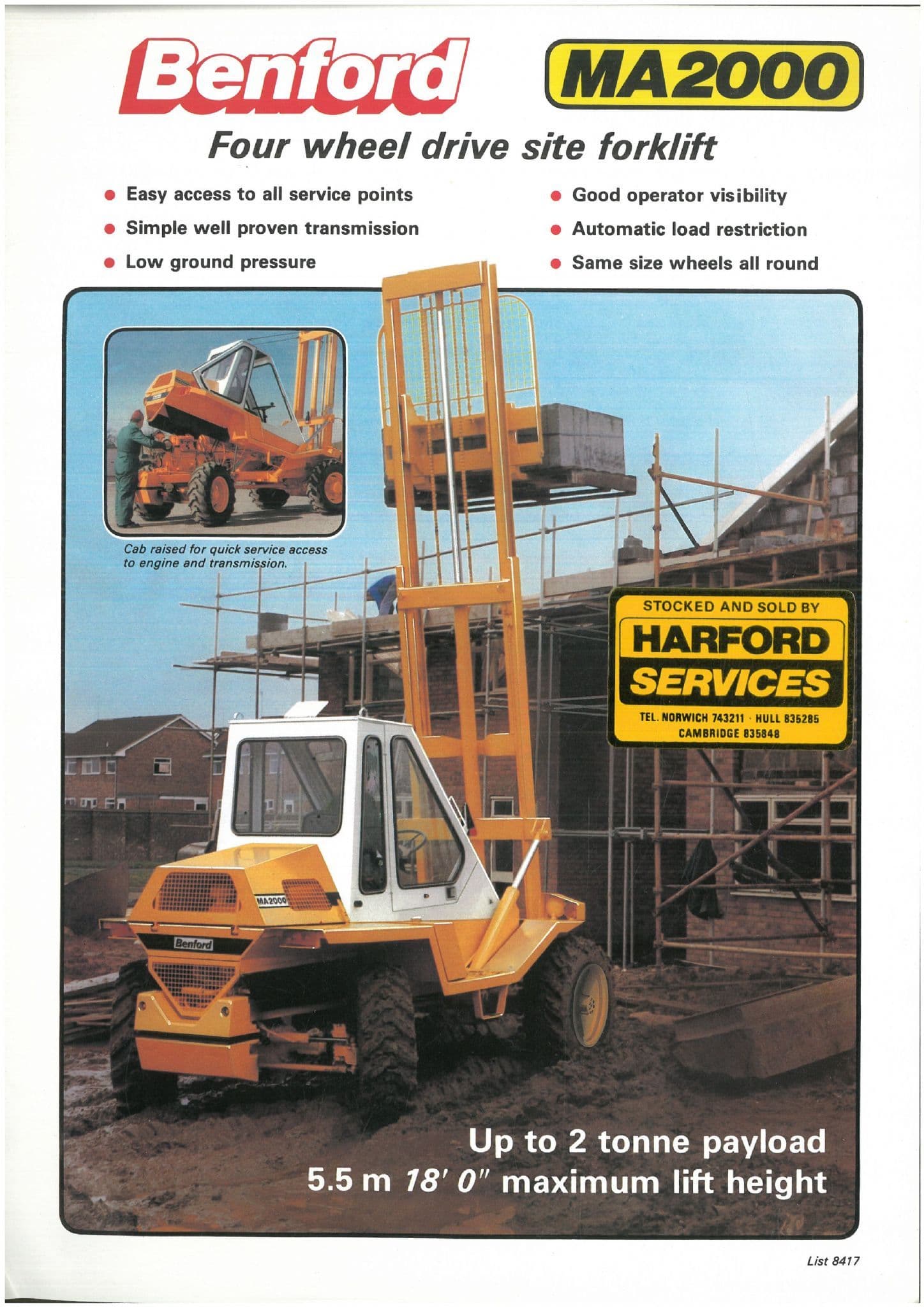 Benford

MA2000

Four wheel drive site forklift

• Easy access to all service points
• Simple well proven transmission
• Low ground pressure

• Good operator visibility
• Automatic load restriction
• Same size wheels all round

Cab raised for quick service access to engine and transmission.

STOCKED AND SOLD BY
HARFORD
SERVICES
TEL. NORWICH 743211 · HULL 835285
CAMBRIDGE 835848

MA2000

Benford

Up to 2 tonne payload
5.5 m 18' 0" maximum lift height

List 8417